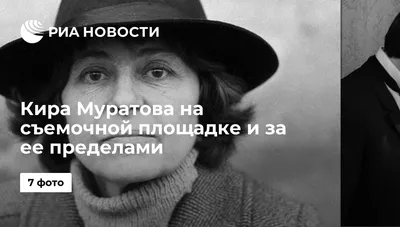 РИА НОВОСТИ

Кира Муратова на съемочной площадке и за ее пределами

7 фото